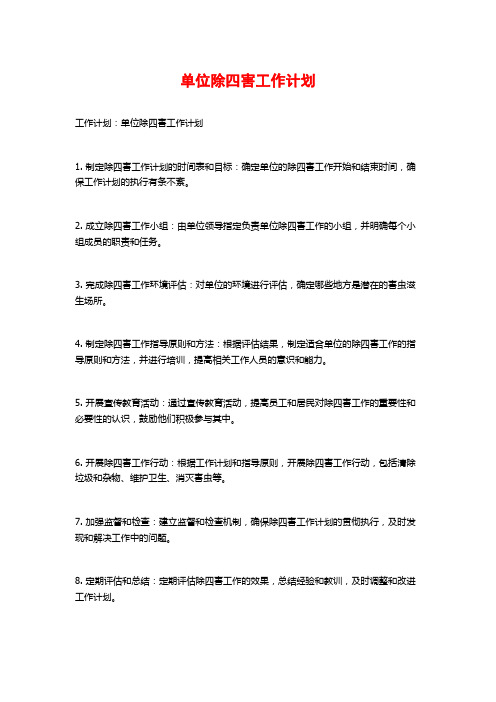 单位除四害工作计划

工作计划：单位除四害工作计划

1. 制定除四害工作计划的时间表和目标：确定单位的除四害工作开始和结束时间，确保工作计划的执行有条不紊。

2. 成立除四害工作小组：由单位领导指定负责单位除四害工作的小组，并明确每个小组成员的职责和任务。

3. 完成除四害工作环境评估：对单位的环境进行评估，确定哪些地方是潜在的害虫滋生场所。

4. 制定除四害工作指导原则和方法：根据评估结果，制定适合单位的除四害工作的指导原则和方法，并进行培训，提高相关工作人员的意识和能力。

5. 开展宣传教育活动：通过宣传教育活动，提高员工和居民对除四害工作的重要性和必要性的认识，鼓励他们积极参与其中。

6. 开展除四害工作行动：根据工作计划和指导原则，开展除四害工作行动，包括清除垃圾和杂物、维护卫生、消灭害虫等。

7. 加强监督和检查：建立监督和检查机制，确保除四害工作计划的贯彻执行，及时发现和解决工作中的问题。

8. 定期评估和总结：定期评估除四害工作的效果，总结经验和教训，及时调整和改进工作计划。